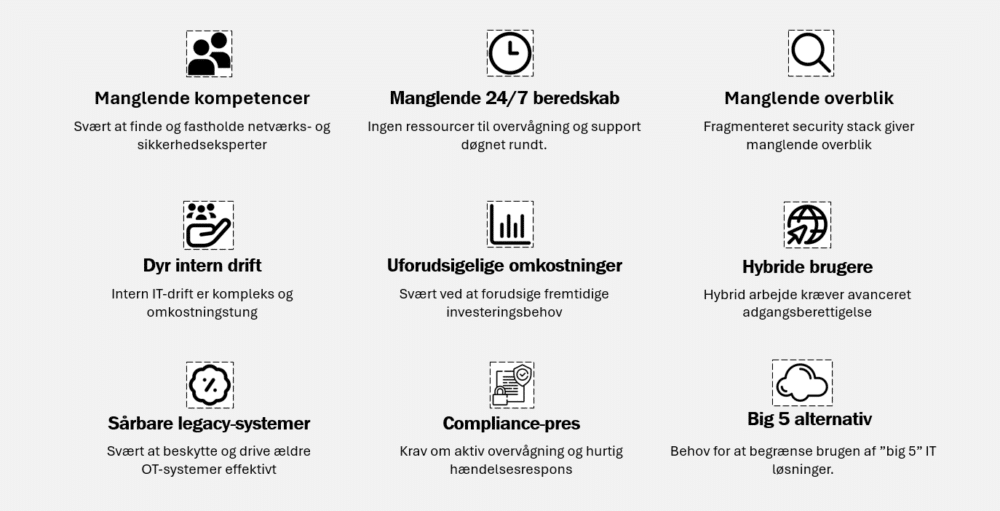 Manglende kompetencer

Svært at finde og fastholde netværks- og sikkerhedseksperter

Manglende 24/7 beredskab

Ingen ressourcer til overvågning og support døgnet rundt.

Manglende overblik

Fragmenteret security stack giver manglende overblik

Dyr intern drift

Intern IT-drift er kompleks og omkostningstung

Uforudsigelige omkostninger

Svært ved at forudsige fremtidige investeringsbehov

Hybride brugere

Hybrid arbejde kræver avanceret adgangsberettigelse

Sårbare legacy-systemer

Svært at beskytte og drive ældre OT-systemer effektivt

Compliance-pres

Krav om aktiv overvågning og hurtig hændelsesrespons

Big 5 alternativ

Behov for at begrænse brugen af ”big 5” IT løsninger.